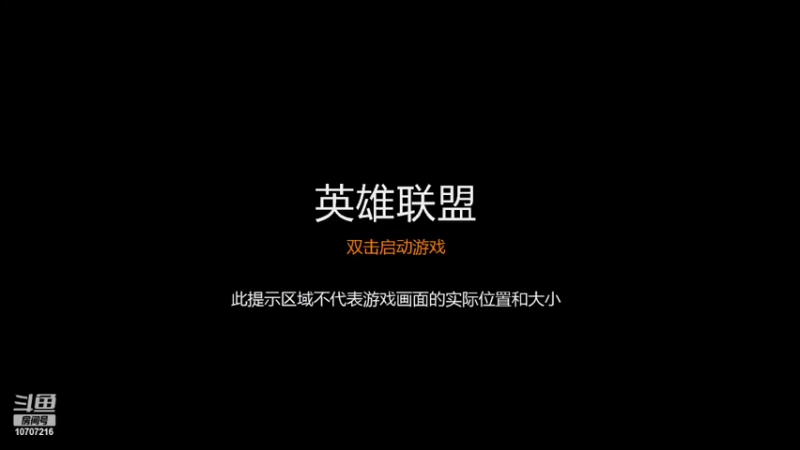 英雄联盟

双击启动游戏

此提示区域不代表游戏画面的实际位置和大小

斗鱼
房间号
10707216